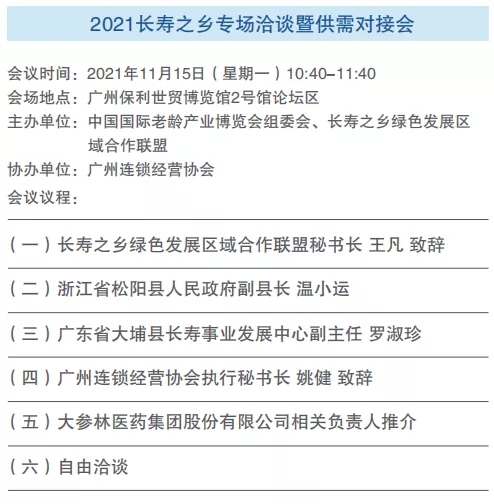 2021长寿之乡专场洽谈暨供需对接会

会议时间：2021年11月15日（星期一）10:40–11:40
会场地点：广州保利世贸博览馆2号馆论坛区
主办单位：中国国际老龄产业博览会组委会、长寿之乡绿色发展区域合作联盟
协办单位：广州连锁经营协会
会议议程：

（一）长寿之乡绿色发展区域合作联盟秘书长 王凡 致辞

（二）浙江省松阳县人民政府副县长 温小运

（三）广东省大埔县长寿事业发展中心副主任 罗淑珍

（四）广州连锁经营协会执行秘书长 姚健 致辞

（五）大参林医药集团股份有限公司相关负责人推介

（六）自由洽谈